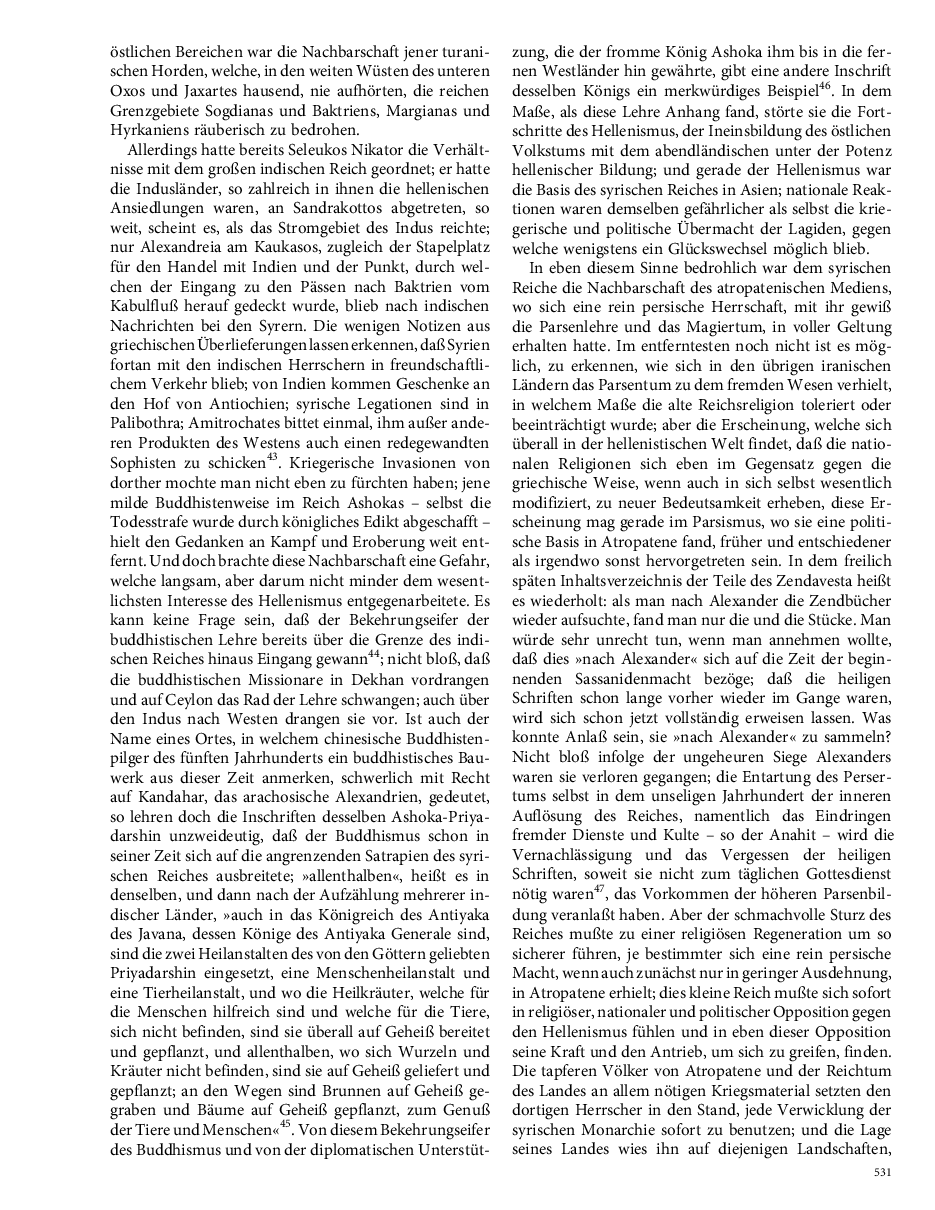 östlichen Bereichen war die Nachbarschaft jener turanischen Horden, welche, in den weiten Wüsten des unteren Oxos und Jaxartes hausend, nie aufhörten, die reichen Grenzgebiete Sogdianas und Baktriens, Margianas und Hyrkaniens räuberisch zu bedrohen.

Allerdings hatte bereits Seleukos Nikator die Verhältnisse mit dem großen indischen Reich geordnet; er hatte die Indusländer, so zahlreich in ihnen die hellenischen Ansiedlungen waren, an Sandrakottos abgetreten, so weit, scheint es, als das Stromgebiet des Indus reichte; nur Alexandreia am Kaukasos, zugleich der Stapelplatz für den Handel mit Indien und der Punkt, durch welchen der Eingang zu den Pässen nach Baktrien vom Kabulfluß herauf gedeckt wurde, blieb nach indischen Nachrichten bei den Syrern. Die wenigen Notizen aus griechischen Überlieferungen lassen erkennen, daß Syrien fortan mit den indischen Herrschern in freundschaftlichem Verkehr blieb; von Indien kommen Geschenke an den Hof von Antiochien; syrische Legationen sind in Palibothra; Amitrochates bittet einmal, ihm außer anderen Produkten des Westens auch einen redegewandten Sophisten zu schicken$^{43}$. Kriegerische Invasionen von dorther mochte man nicht eben zu fürchten haben; jene milde Buddhistenweise im Reich Ashokas – selbst die Todesstrafe wurde durch königliches Edikt abgeschafft – hielt den Gedanken an Kampf und Eroberung weit entfernt. Und doch brachte diese Nachbarschaft eine Gefahr, welche langsam, aber darum nicht minder dem wesentlichsten Interesse des Hellenismus entgegenarbeitete. Es kann keine Frage sein, daß der Bekehrungseifer der buddhistischen Lehre bereits über die Grenze des indischen Reiches hinaus Eingang gewann$^{44}$; nicht bloß, daß die buddhistischen Missionare in Dekhan vordrangen und auf Ceylon das Rad der Lehre schwangen; auch über den Indus nach Westen drangen sie vor. Ist auch der Name eines Ortes, in welchem chinesische Buddhistenpilger des fünften Jahrhunderts ein buddhistisches Bauwerk aus dieser Zeit anmerken, schwerlich mit Recht auf Kandahar, das arachosische Alexandrien, gedeutet, so lehren doch die Inschriften desselben Ashoka-Priyadarshin unzweideutig, daß der Buddhismus schon in seiner Zeit sich auf die angrenzenden Satrapien des syrischen Reiches ausbreitete; »allenthalben«, heißt es in denselben, und dann nach der Aufzählung mehrerer indischer Länder, »auch in das Königreich des Antiyaka des Javana, dessen Könige des Antiyaka Generale sind, sind die zwei Heilanstalten des von den Göttern geliebten Priyadarshin eingesetzt, eine Menschenheilanstalt und eine Tierheilanstalt, und wo die Heilkräuter, welche für die Menschen hilfreich sind und welche für die Tiere, sich nicht befinden, sind sie überall auf Geheiß bereitet und gepflanzt, und allenthalben, wo sich Wurzeln und Kräuter nicht befinden, sind sie auf Geheiß geliefert und gepflanzt; an den Wegen sind Brunnen auf Geheiß gegraben und Bäume auf Geheiß gepflanzt, zum Genuß der Tiere und Menschen«$^{45}$. Von diesem Bekehrungseifer des Buddhismus und von der diplomatischen Unterstützung, die der fromme König Ashoka ihm bis in die fernen Westländer hin gewährte, gibt eine andere Inschrift desselben Königs ein merkwürdiges Beispiel$^{46}$. In dem Maße, als diese Lehre Anhang fand, störte sie die Fortschritte des Hellenismus, der Ineinsbildung des östlichen Volkstums mit dem abendländischen unter der Potenz hellenischer Bildung; und gerade der Hellenismus war die Basis des syrischen Reiches in Asien; nationale Reaktionen waren demselben gefährlicher als selbst die kriegerische und politische Übermacht der Lagiden, gegen welche wenigstens ein Glückswechsel möglich blieb.

In eben diesem Sinne bedrohlich war dem syrischen Reiche die Nachbarschaft des atropatenischen Mediens, wo sich eine rein persische Herrschaft, mit ihr gewiß die Parsenlehre und das Magiertum, in voller Geltung erhalten hatte. Im entferntesten noch nicht ist es möglich, zu erkennen, wie sich in den übrigen iranischen Ländern das Parsentum zu dem fremden Wesen verhielt, in welchem Maße die alte Reichsreligion toleriert oder beeinträchtigt wurde; aber die Erscheinung, welche sich überall in der hellenistischen Welt findet, daß die nationalen Religionen sich eben im Gegensatz gegen die griechische Weise, wenn auch in sich selbst wesentlich modifiziert, zu neuer Bedeutsamkeit erheben, diese Erscheinung mag gerade im Parsismus, wo sie eine politische Basis in Atropatene fand, früher und entschiedener als irgendwo sonst hervorgetreten sein. In dem freilich späten Inhaltsverzeichnis der Teile des Zendavesta heißt es wiederholt: als man nach Alexander die Zendbücher wieder aufsuchte, fand man nur die und die Stücke. Man würde sehr unrecht tun, wenn man annehmen wollte, daß dies »nach Alexander« sich auf die Zeit der beginnenden Sassanidenmacht bezöge; daß die heiligen Schriften schon lange vorher wieder im Gange waren, wird sich schon jetzt vollständig erweisen lassen. Was konnte Anlaß sein, sie »nach Alexander« zu sammeln? Nicht bloß infolge der ungeheuren Siege Alexanders waren sie verloren gegangen; die Entartung des Persertums selbst in dem unseligen Jahrhundert der inneren Auflösung des Reiches, namentlich das Eindringen fremder Dienste und Kulte – so der Anahit – wird die Vernachlässigung und das Vergessen der heiligen Schriften, soweit sie nicht zum täglichen Gottesdienst nötig waren$^{47}$, das Vorkommen der höheren Parsenbildung veranlaßt haben. Aber der schmachvolle Sturz des Reiches mußte zu einer religiösen Regeneration um so sicherer führen, je bestimmter sich eine rein persische Macht, wenn auch zunächst nur in geringer Ausdehnung, in Atropatene erhielt; dies kleine Reich mußte sich sofort in religiöser, nationaler und politischer Opposition gegen den Hellenismus fühlen und in eben dieser Opposition seine Kraft und den Antrieb, um sich zu greifen, finden. Die tapferen Völker von Atropatene und der Reichtum des Landes an allem nötigen Kriegsmaterial setzten den dortigen Herrscher in den Stand, jede Verwicklung der syrischen Monarchie sofort zu benutzen; und die Lage seines Landes wies ihn auf diejenigen Landschaften,

531